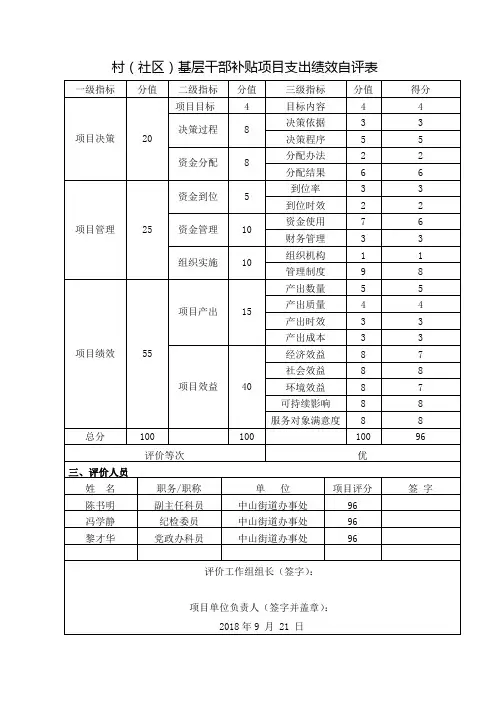 村（社区）基层干部补贴项目支出绩效自评表

| 一级指标 | 分值 | 二级指标 | 分值 | 三级指标 | 分值 | 得分 |
|---|---|---|---|---|---|---|
| 项目决策 | 20 | 项目目标 | 4 | 目标内容 | 4 | 4 |
| | | 决策过程 | 8 | 决策依据 | 3 | 3 |
| | | | | 决策程序 | 5 | 5 |
| | | 资金分配 | 8 | 分配办法 | 2 | 2 |
| | | | | 分配结果 | 6 | 6 |
| 项目管理 | 25 | 资金到位 | 5 | 到位率 | 3 | 3 |
| | | | | 到位时效 | 2 | 2 |
| | | 资金管理 | 10 | 资金使用 | 7 | 6 |
| | | | | 财务管理 | 3 | 3 |
| | | 组织实施 | 10 | 组织机构 | 1 | 1 |
| | | | | 管理制度 | 9 | 8 |
| 项目绩效 | 55 | 项目产出 | 15 | 产出数量 | 5 | 5 |
| | | | | 产出质量 | 4 | 4 |
| | | | | 产出时效 | 3 | 3 |
| | | | | 产出成本 | 3 | 3 |
| | | 项目效益 | 40 | 经济效益 | 8 | 7 |
| | | | | 社会效益 | 8 | 8 |
| | | | | 环境效益 | 8 | 7 |
| | | | | 可持续影响 | 8 | 8 |
| | | | | 服务对象满意度 | 8 | 8 |
| 总分 | 100 | | 100 | | 100 | 96 |
| 评价等次 | | | | 优 | | |

三、评价人员

| 姓　名 | 职务/职称 | 单　位 | 项目评分 | 签　字 |
|---|---|---|---|---|
| 陈书明 | 副主任科员 | 中山街道办事处 | 96 | |
| 冯学静 | 纪检委员 | 中山街道办事处 | 96 | |
| 黎才华 | 党政办科员 | 中山街道办事处 | 96 | |
| | | | | |

评价工作组组长（签字）：

项目单位负责人（签字并盖章）：

2018 年 9 月 21 日